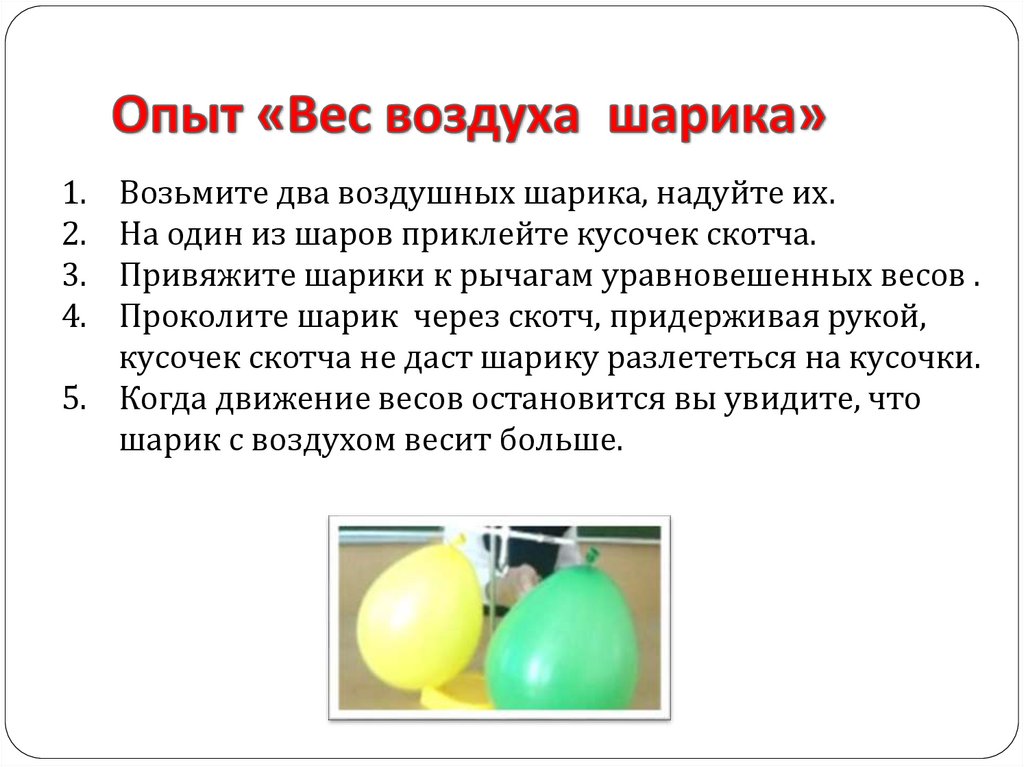 Опыт «Вес воздуха шарика»

1. Возьмите два воздушных шарика, надуйте их.
2. На один из шаров приклейте кусочек скотча.
3. Привяжите шарики к рычагам уравновешенных весов .
4. Проколите шарик через скотч, придерживая рукой, кусочек скотча не даст шарику разлететься на кусочки.
5. Когда движение весов остановится вы увидите, что шарик с воздухом весит больше.